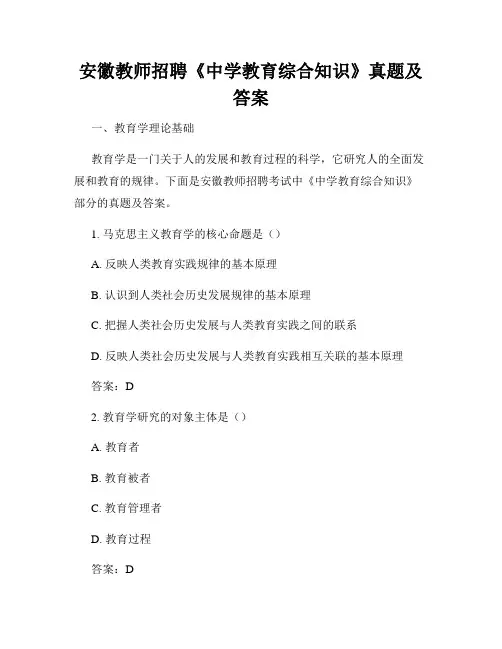 安徽教师招聘《中学教育综合知识》真题及答案

一、教育学理论基础

教育学是一门关于人的发展和教育过程的科学，它研究人的全面发展和教育的规律。下面是安徽教师招聘考试中《中学教育综合知识》部分的真题及答案。

1. 马克思主义教育学的核心命题是（）

A. 反映人类教育实践规律的基本原理

B. 认识到人类社会历史发展规律的基本原理

C. 把握人类社会历史发展与人类教育实践之间的联系

D. 反映人类社会历史发展与人类教育实践相互关联的基本原理

答案：D

2. 教育学研究的对象主体是（）

A. 教育者

B. 教育被者

C. 教育管理者

D. 教育过程

答案：D